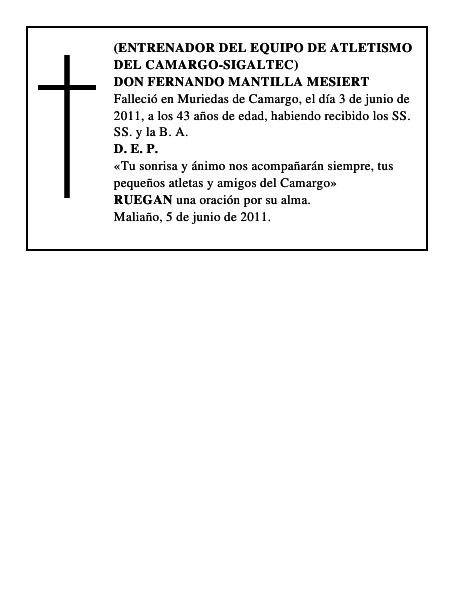 (ENTRENADOR DEL EQUIPO DE ATLETISMO DEL CAMARGO-SIGALTEC)
DON FERNANDO MANTILLA MESIERT
Falleció en Muriedas de Camargo, el día 3 de junio de 2011, a los 43 años de edad, habiendo recibido los SS. SS. y la B. A.
D. E. P.
«Tu sonrisa y ánimo nos acompañarán siempre, tus pequeños atletas y amigos del Camargo»
RUEGAN una oración por su alma.
Maliaño, 5 de junio de 2011.